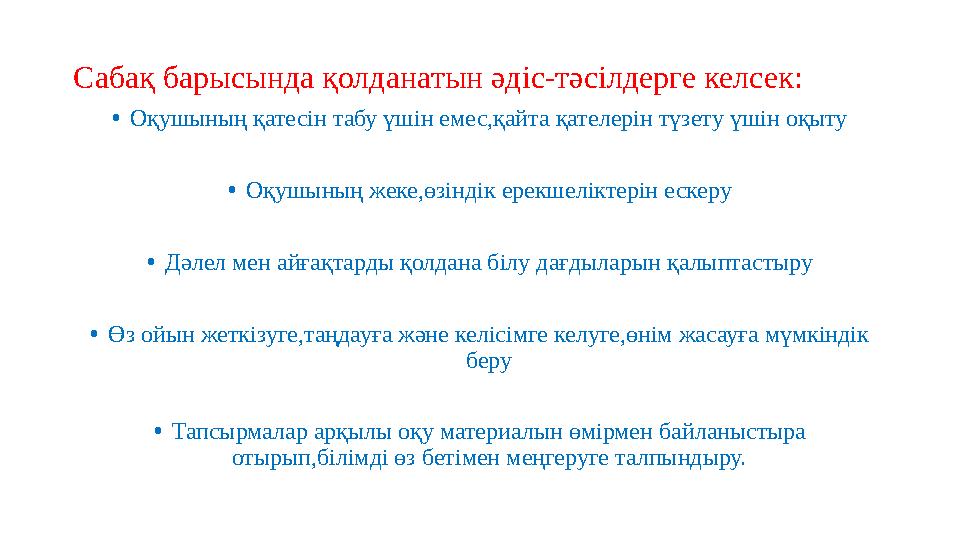 Сабақ барысында қолданатын әдіс-тәсілдерге келсек:

• Оқушының қатесін табу үшін емес,қайта қателерін түзету үшін оқыту

• Оқушының жеке,өзіндік ерекшеліктерін ескеру

• Дәлел мен айғақтарды қолдана білу дағдыларын қалыптастыру

• Өз ойын жеткізуге,таңдауға және келісімге келуге,өнім жасауға мүмкіндік беру

• Тапсырмалар арқылы оқу материалын өмірмен байланыстыра отырып,білімді өз бетімен меңгеруге талпындыру.